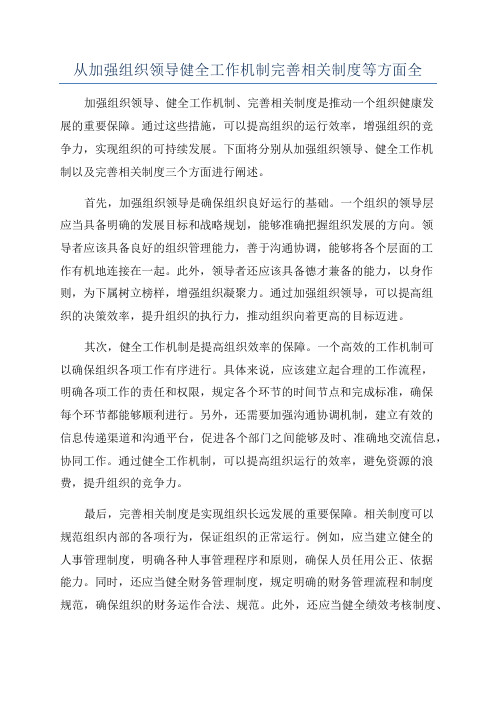 从加强组织领导健全工作机制完善相关制度等方面全

加强组织领导、健全工作机制、完善相关制度是推动一个组织健康发展的重要保障。通过这些措施，可以提高组织的运行效率，增强组织的竞争力，实现组织的可持续发展。下面将分别从加强组织领导、健全工作机制以及完善相关制度三个方面进行阐述。

首先，加强组织领导是确保组织良好运行的基础。一个组织的领导层应当具备明确的发展目标和战略规划，能够准确把握组织发展的方向。领导者应该具备良好的组织管理能力，善于沟通协调，能够将各个层面的工作有机地连接在一起。此外，领导者还应该具备德才兼备的能力，以身作则，为下属树立榜样，增强组织凝聚力。通过加强组织领导，可以提高组织的决策效率，提升组织的执行力，推动组织向着更高的目标迈进。

其次，健全工作机制是提高组织效率的保障。一个高效的工作机制可以确保组织各项工作有序进行。具体来说，应该建立起合理的工作流程，明确各项工作的责任和权限，规定各个环节的时间节点和完成标准，确保每个环节都能够顺利进行。另外，还需要加强沟通协调机制，建立有效的信息传递渠道和沟通平台，促进各个部门之间能够及时、准确地交流信息，协同工作。通过健全工作机制，可以提高组织运行的效率，避免资源的浪费，提升组织的竞争力。

最后，完善相关制度是实现组织长远发展的重要保障。相关制度可以规范组织内部的各项行为，保证组织的正常运行。例如，应当建立健全的人事管理制度，明确各种人事管理程序和原则，确保人员任用公正、依据能力。同时，还应当健全财务管理制度，规定明确的财务管理流程和制度规范，确保组织的财务运作合法、规范。此外，还应当健全绩效考核制度、